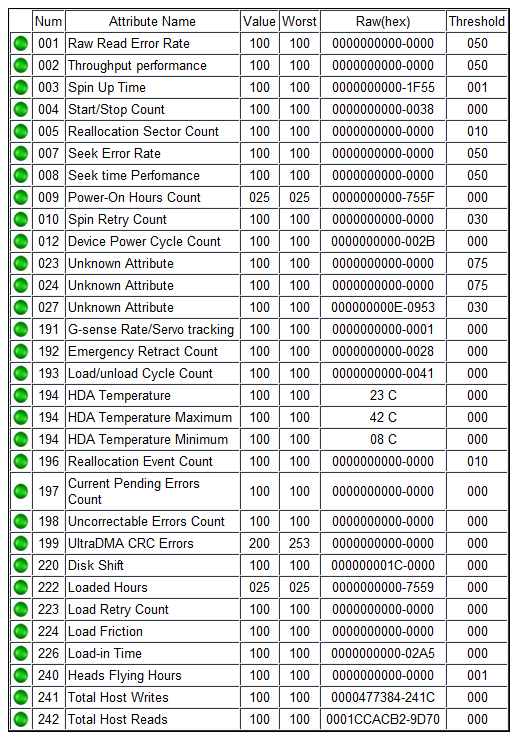 | | Num | Attribute Name | Value | Worst | Raw(hex) | Threshold |
|---|---|---|---|---|---|---|
| | 001 | Raw Read Error Rate | 100 | 100 | 0000000000-0000 | 050 |
| | 002 | Throughput performance | 100 | 100 | 0000000000-0000 | 050 |
| | 003 | Spin Up Time | 100 | 100 | 0000000000-1F55 | 001 |
| | 004 | Start/Stop Count | 100 | 100 | 0000000000-0038 | 000 |
| | 005 | Reallocation Sector Count | 100 | 100 | 0000000000-0000 | 010 |
| | 007 | Seek Error Rate | 100 | 100 | 0000000000-0000 | 050 |
| | 008 | Seek time Perfomance | 100 | 100 | 0000000000-0000 | 050 |
| | 009 | Power-On Hours Count | 025 | 025 | 0000000000-755F | 000 |
| | 010 | Spin Retry Count | 100 | 100 | 0000000000-0000 | 030 |
| | 012 | Device Power Cycle Count | 100 | 100 | 0000000000-002B | 000 |
| | 023 | Unknown Attribute | 100 | 100 | 0000000000-0000 | 075 |
| | 024 | Unknown Attribute | 100 | 100 | 0000000000-0000 | 075 |
| | 027 | Unknown Attribute | 100 | 100 | 000000000E-0953 | 030 |
| | 191 | G-sense Rate/Servo tracking | 100 | 100 | 0000000000-0001 | 000 |
| | 192 | Emergency Retract Count | 100 | 100 | 0000000000-0028 | 000 |
| | 193 | Load/unload Cycle Count | 100 | 100 | 0000000000-0041 | 000 |
| | 194 | HDA Temperature | 100 | 100 | 23 C | 000 |
| | 194 | HDA Temperature Maximum | 100 | 100 | 42 C | 000 |
| | 194 | HDA Temperature Minimum | 100 | 100 | 08 C | 000 |
| | 196 | Reallocation Event Count | 100 | 100 | 0000000000-0000 | 010 |
| | 197 | Current Pending Errors Count | 100 | 100 | 0000000000-0000 | 000 |
| | 198 | Uncorrectable Errors Count | 100 | 100 | 0000000000-0000 | 000 |
| | 199 | UltraDMA CRC Errors | 200 | 253 | 0000000000-0000 | 000 |
| | 220 | Disk Shift | 100 | 100 | 000000001C-0000 | 000 |
| | 222 | Loaded Hours | 025 | 025 | 0000000000-7559 | 000 |
| | 223 | Load Retry Count | 100 | 100 | 0000000000-0000 | 000 |
| | 224 | Load Friction | 100 | 100 | 0000000000-0000 | 000 |
| | 226 | Load-in Time | 100 | 100 | 0000000000-02A5 | 000 |
| | 240 | Heads Flying Hours | 100 | 100 | 0000000000-0000 | 001 |
| | 241 | Total Host Writes | 100 | 100 | 0000477384-241C | 000 |
| | 242 | Total Host Reads | 100 | 100 | 0001CCACB2-9D70 | 000 |